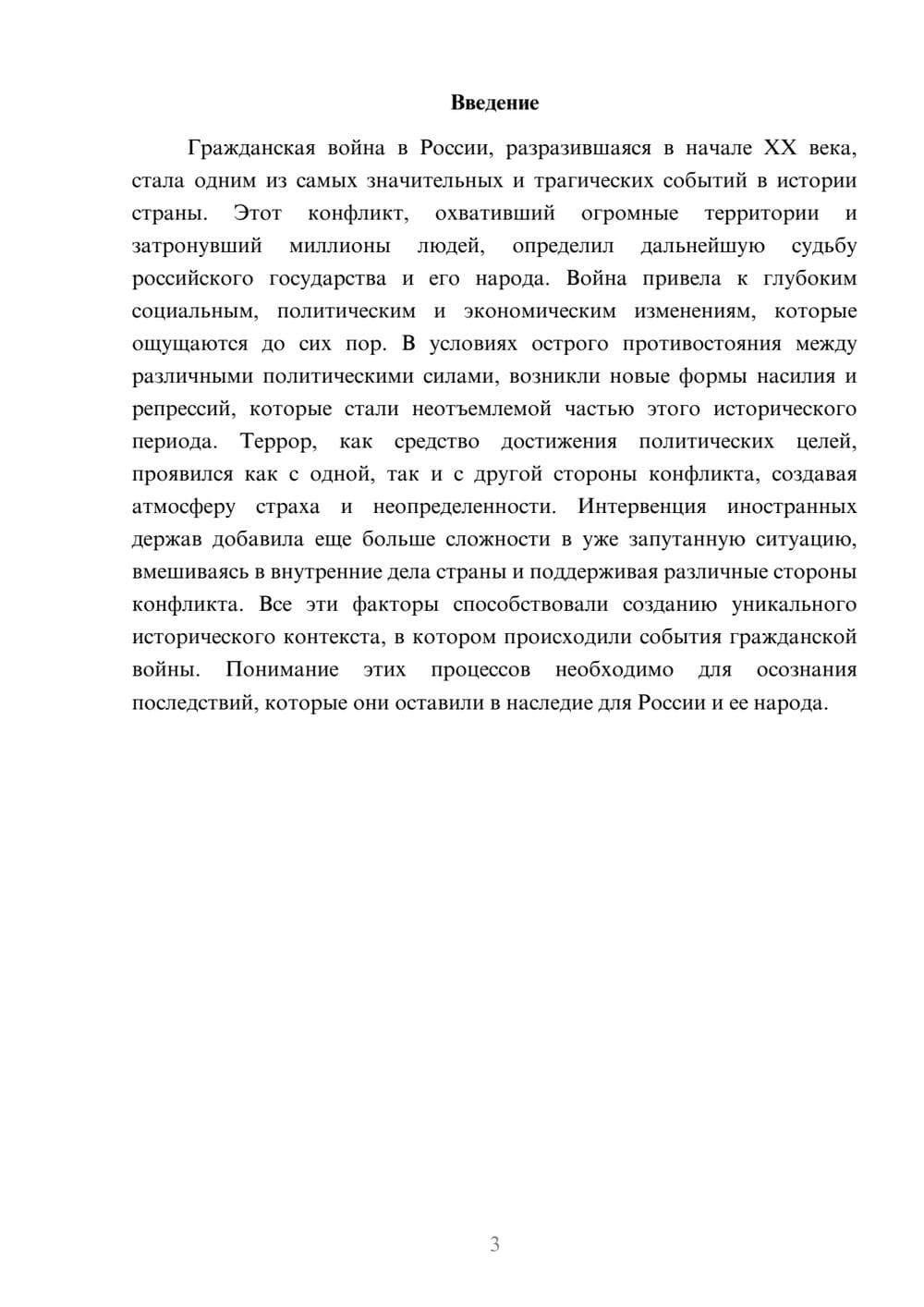 Введение

Гражданская война в России, разразившаяся в начале XX века, стала одним из самых значительных и трагических событий в истории страны. Этот конфликт, охвативший огромные территории и затронувший миллионы людей, определил дальнейшую судьбу российского государства и его народа. Война привела к глубоким социальным, политическим и экономическим изменениям, которые ощущаются до сих пор. В условиях острого противостояния между различными политическими силами, возникли новые формы насилия и репрессий, которые стали неотъемлемой частью этого исторического периода. Террор, как средство достижения политических целей, проявился как с одной, так и с другой стороны конфликта, создавая атмосферу страха и неопределенности. Интервенция иностранных держав добавила еще больше сложности в уже запутанную ситуацию, вмешиваясь в внутренние дела страны и поддерживая различные стороны конфликта. Все эти факторы способствовали созданию уникального исторического контекста, в котором происходили события гражданской войны. Понимание этих процессов необходимо для осознания последствий, которые они оставили в наследие для России и ее народа.

3